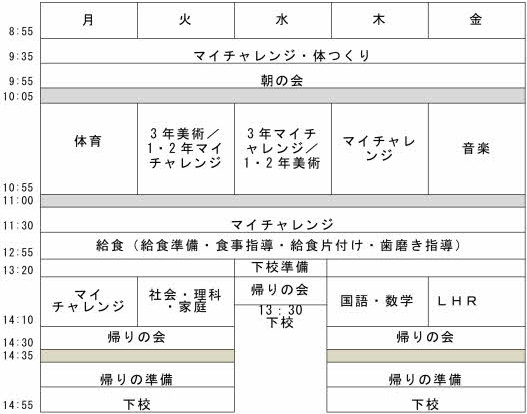 | | 月 | 火 | 水 | 木 | 金 |
|---|---|---|---|---|---|
| 8:55 | | | | | |
| 9:35 | マイチャレンジ・体つくり | | | | |
| 9:55 | 朝の会 | | | | |
| 10:05 | | | | | |
| 10:55 | 体育 | 3年美術／1・2年マイチャレンジ | 3年マイチャレンジ／1・2年美術 | マイチャレンジ | 音楽 |
| 11:00 | | | | | |
| 11:30 | マイチャレンジ | | | | |
| 12:55 | 給食（給食準備・食事指導・給食片付け・歯磨き指導） | | | | |
| 13:20 | | | 下校準備 | | |
| 14:10 | マイチャレンジ | 社会・理科・家庭 | 帰りの会 13：30 下校 | 国語・数学 | LHR |
| 14:30 | 帰りの会 | | | 帰りの会 | |
| 14:35 | | | | | |
| | 帰りの準備 | | | 帰りの準備 | |
| 14:55 | 下校 | | | 下校 | |